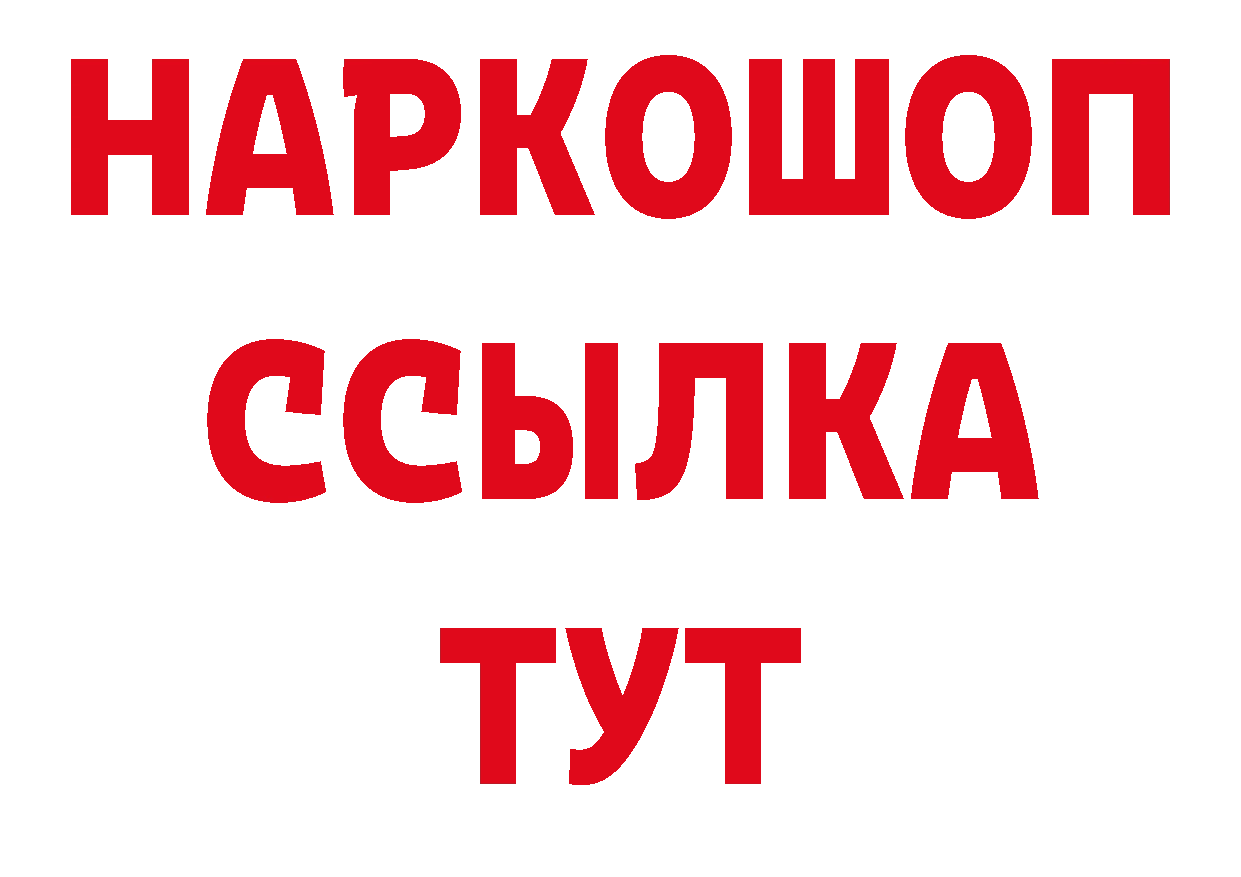 НАРКОШОП
ССЫЛКА
ТУТ